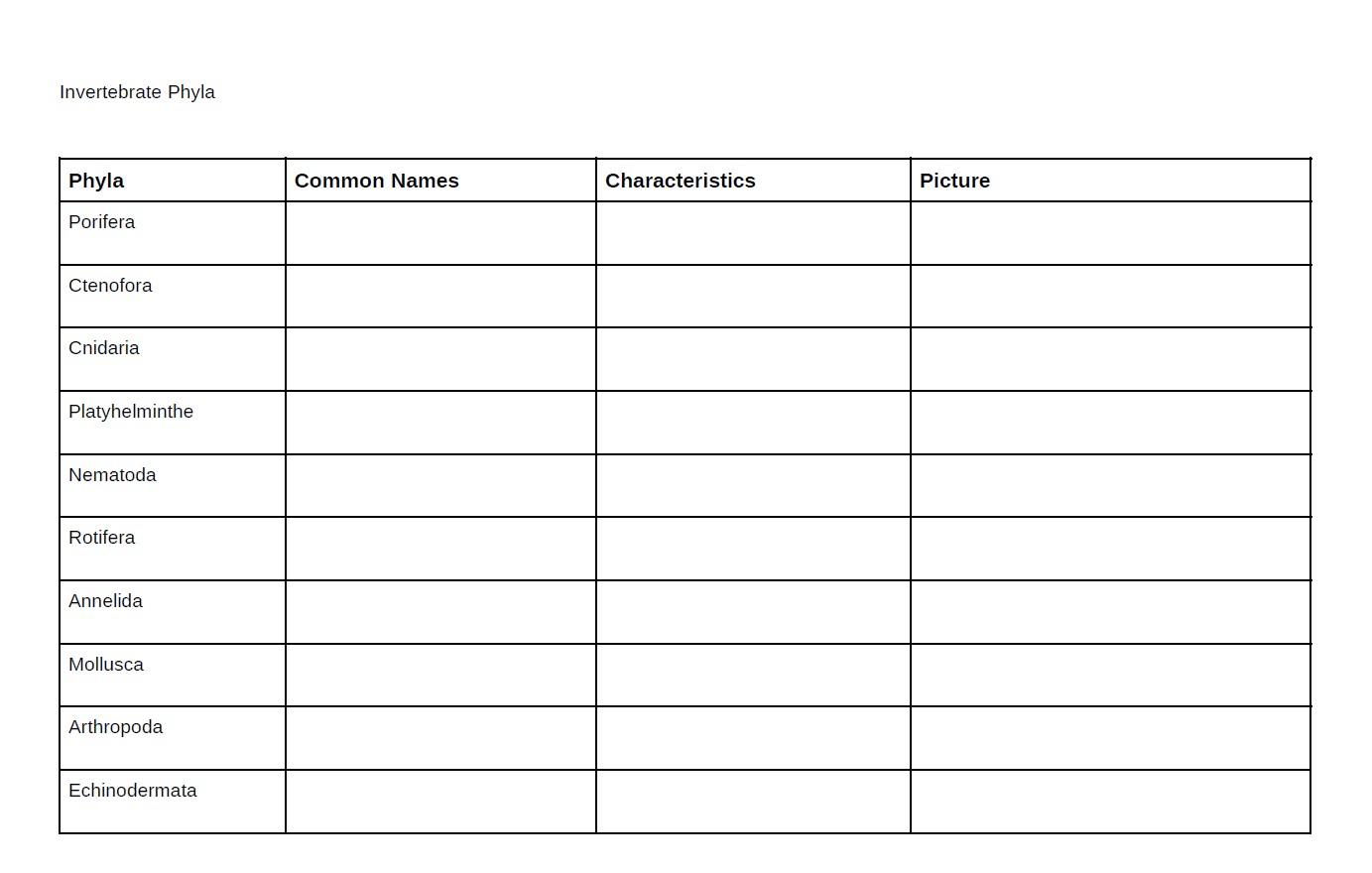 Invertebrate Phyla

| Phyla | Common Names | Characteristics | Picture |
|---|---|---|---|
| Porifera | | | |
| Ctenofora | | | |
| Cnidaria | | | |
| Platyhelminthe | | | |
| Nematoda | | | |
| Rotifera | | | |
| Annelida | | | |
| Mollusca | | | |
| Arthropoda | | | |
| Echinodermata | | | |